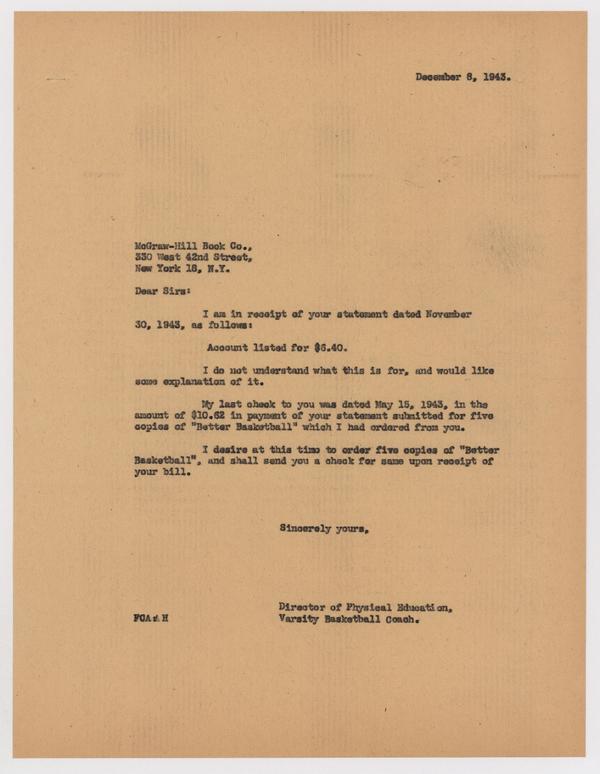 December 8, 1943.

McGraw-Hill Book Co.,
330 West 42nd Street,
New York 18, N.Y.

Dear Sirs:

I am in receipt of your statement dated November 30, 1943, as follows:

Account listed for $6.40.

I do not understand what this is for, and would like some explanation of it.

My last check to you was dated May 15, 1943, in the amount of $10.62 in payment of your statement submitted for five copies of "Better Basketball" which I had ordered from you.

I desire at this time to order five copies of "Better Basketball", and shall send you a check for same upon receipt of your bill.

Sincerely yours,

Director of Physical Education,
Varsity Basketball Coach.

FCA:H